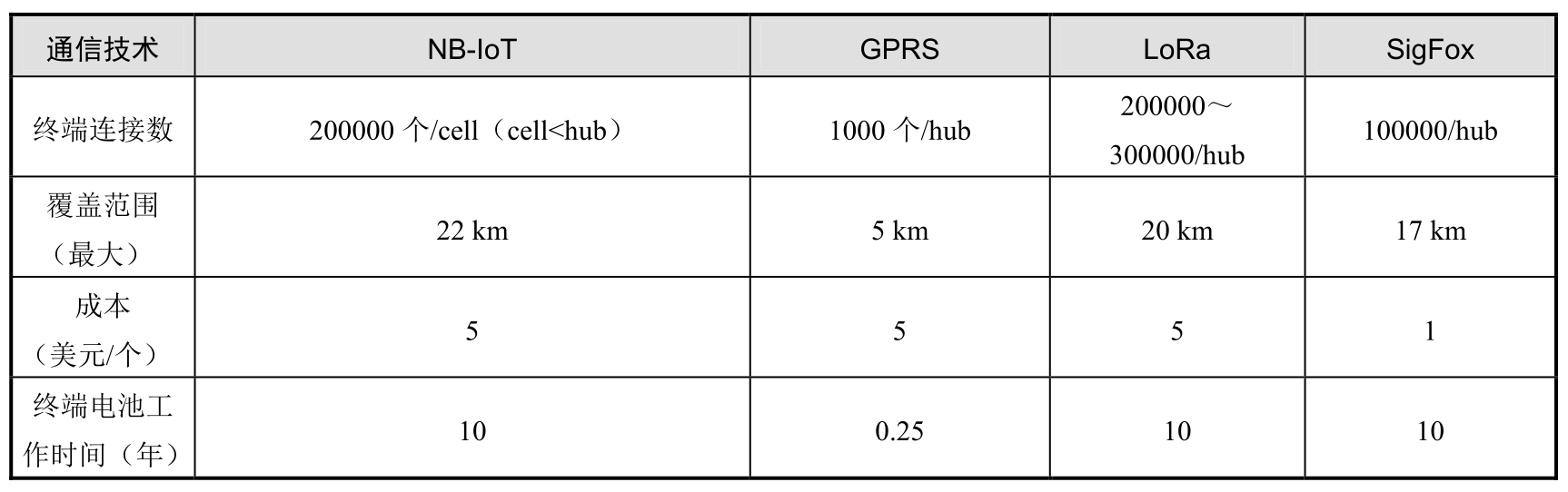 | 通信技术 | NB-IoT | GPRS | LoRa | SigFox |
|---|---|---|---|---|
| 终端连接数 | 200000个/cell（cell<hub） | 1000个/hub | 200000～300000/hub | 100000/hub |
| 覆盖范围（最大） | 22 km | 5 km | 20 km | 17 km |
| 成本（美元/个） | 5 | 5 | 5 | 1 |
| 终端电池工作时间（年） | 10 | 0.25 | 10 | 10 |